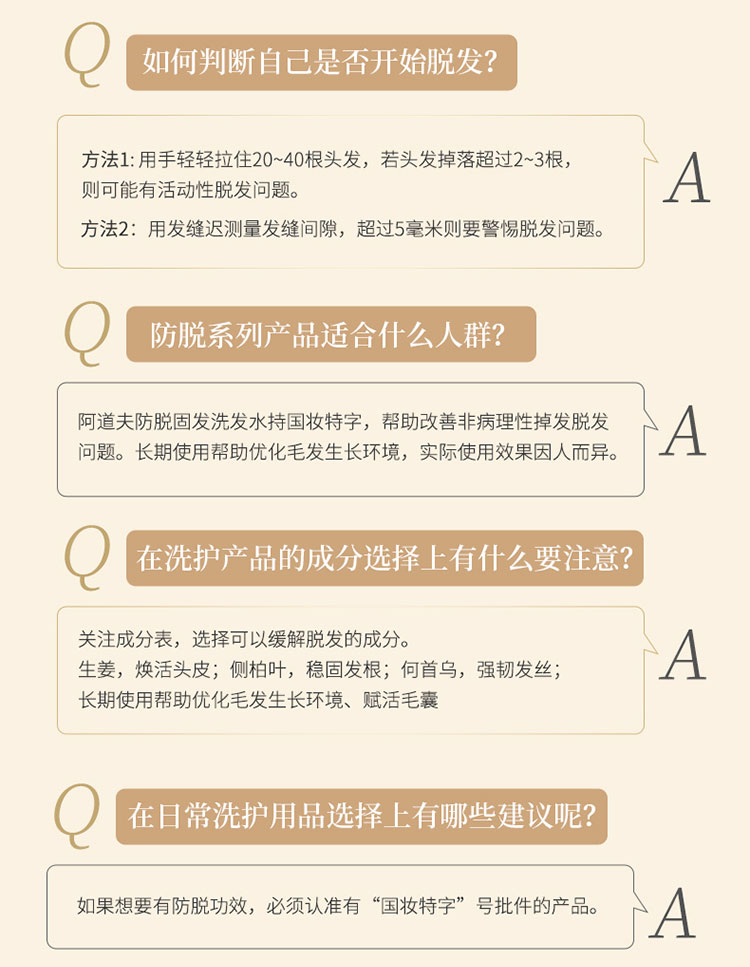 Q 如何判断自己是否开始脱发？

方法1：用手轻轻拉住20~40根头发，若头发掉落超过2~3根，则可能有活动性脱发问题。

方法2：用发缝迟测量发缝间隙，超过5毫米则要警惕脱发问题。

A

Q 防脱系列产品适合什么人群？

阿道夫防脱固发洗发水持国妆特字，帮助改善非病理性掉发脱发问题。长期使用帮助优化毛发生长环境，实际使用效果因人而异。

A

Q 在洗护产品的成分选择上有什么要注意？

关注成分表，选择可以缓解脱发的成分。
生姜，焕活头皮；侧柏叶，稳固发根；何首乌，强韧发丝；
长期使用帮助优化毛发生长环境、赋活毛囊

A

Q 在日常洗护用品选择上有哪些建议呢？

如果想要有防脱功效，必须认准有“国妆特字”号批件的产品。

A